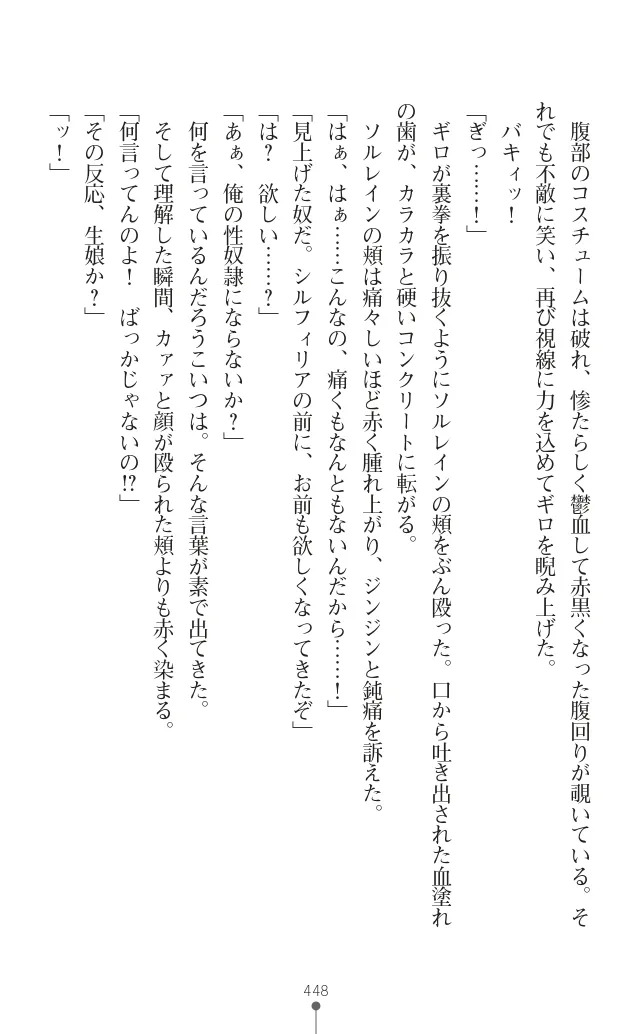 腹部のコスチュームは破れ、惨たらしく鬱血して赤黒くなった腹回りが覗いている。それでも不敵に笑い、再び視線に力を込めてギロを睨み上げた。

バキィッ！

「ぎっ……！」

ギロが裏拳を振り抜くようにソルレインの頬をぶん殴った。口から吐き出された血塗れの歯が、カラカラと硬いコンクリートに転がる。

ソルレインの頬は痛々しいほど赤く腫れ上がり、ジンジンと鈍痛を訴えた。

「はぁ、はぁ……こんなの、痛くもなんともないんだから……！」

「見上げた奴だ。シルフィリアの前に、お前も欲しくなってきたぞ」

「は？　欲しい……？」

「あぁ、俺の性奴隷にならないか？」

何を言っているんだろうこいつは。そんな言葉が素で出てきた。

そして理解した瞬間、カァァと顔が殴られた頬よりも赤く染まる。

「何言ってんのよ！　ばっかじゃないの!?」

「その反応、生娘か？」

「ッ！」

448